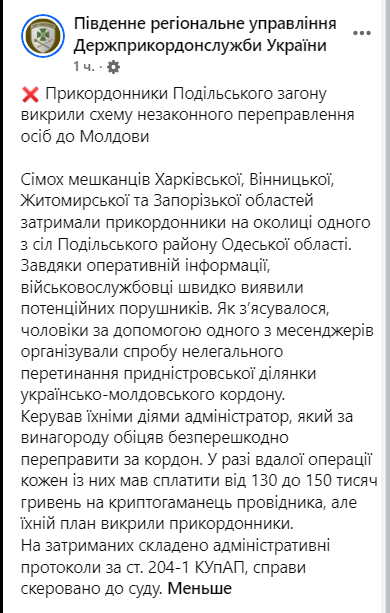 Південне регіональне управління Держприкордонслужби України
1 ч. ·

❌ Прикордонники Подільського загону викрили схему незаконного переправлення осіб до Молдови

Сімох мешканців Харківської, Вінницької, Житомирської та Запорізької областей затримали прикордонники на околиці одного з сіл Подільського району Одеської області. Завдяки оперативній інформації, військовослужбовці швидко виявили потенційних порушників. Як з'ясувалося, чоловіки за допомогою одного з месенджерів організували спробу нелегального перетинання придністровської ділянки українсько-молдовського кордону.
Керував їхніми діями адміністратор, який за винагороду обіцяв безперешкодно переправити за кордон. У разі вдалої операції кожен із них мав сплатити від 130 до 150 тисяч гривень на криптогаманець провідника, але їхній план викрили прикордонники.
На затриманих складено адміністративні протоколи за ст. 204-1 КУпАП, справи скеровано до суду. Меньше